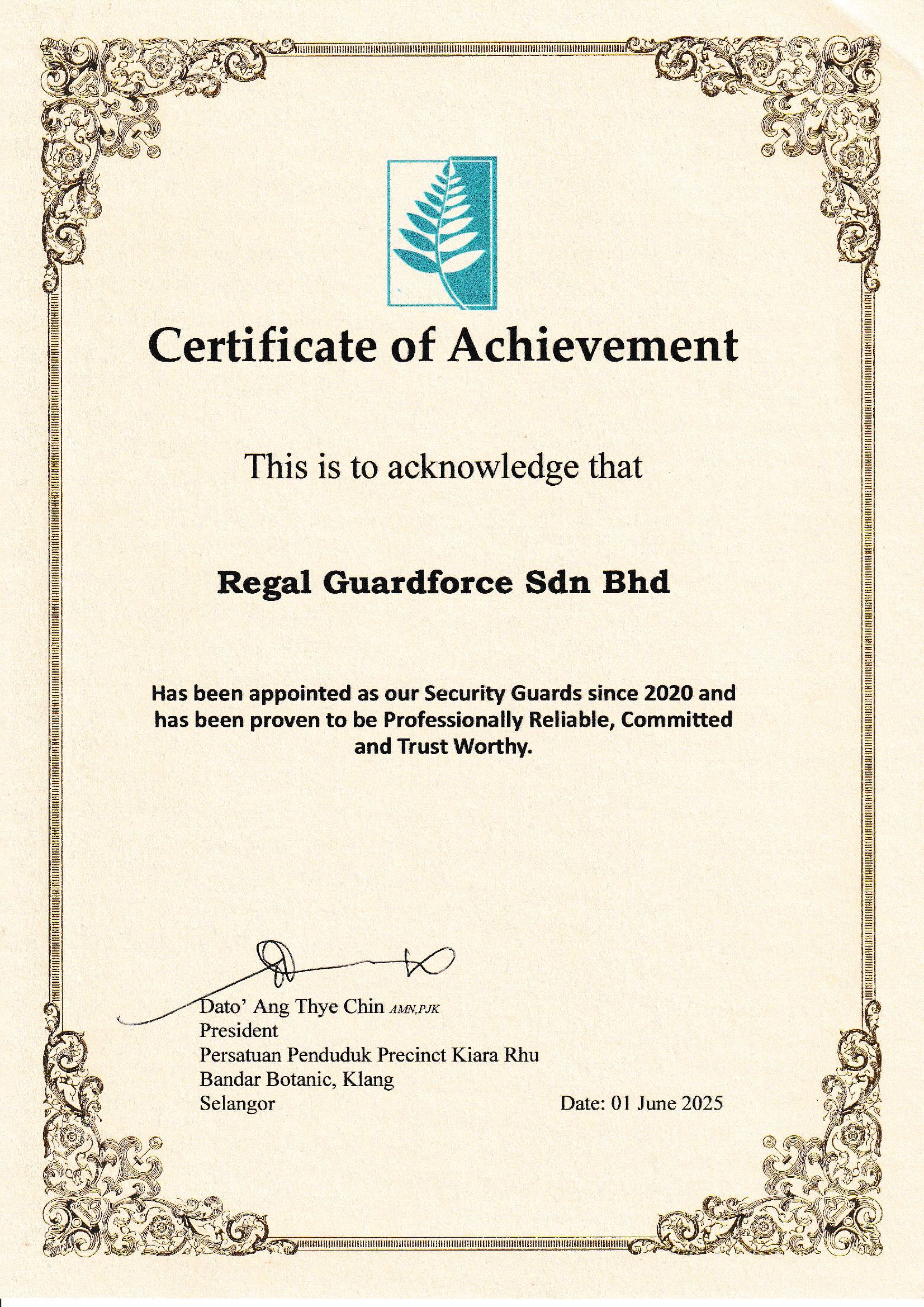 Certificate of Achievement

This is to acknowledge that

Regal Guardforce Sdn Bhd

Has been appointed as our Security Guards since 2020 and has been proven to be Professionally Reliable, Committed and Trust Worthy.

Dato' Ang Thye Chin AMN,PJK
President
Persatuan Penduduk Precinct Kiara Rhu
Bandar Botanic, Klang
Selangor

Date: 01 June 2025